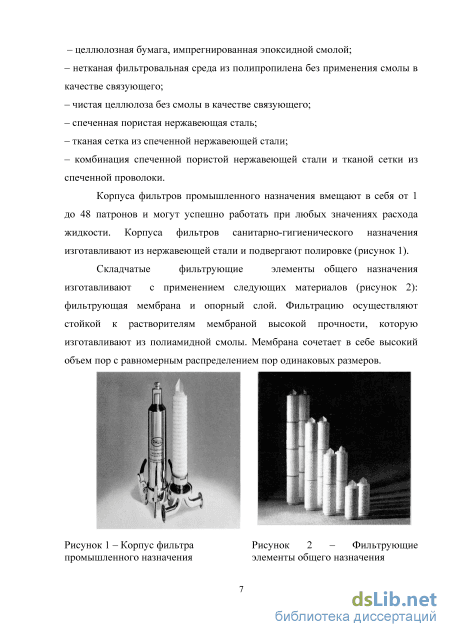 – целлюлозная бумага, импрегнированная эпоксидной смолой;
– нетканая фильтровальная среда из полипропилена без применения смолы в качестве связующего;
– чистая целлюлоза без смолы в качестве связующего;
– спеченная пористая нержавеющая сталь;
– тканая сетка из спеченной нержавеющей стали;
– комбинация спеченной пористой нержавеющей стали и тканой сетки из спеченной проволоки.

Корпуса фильтров промышленного назначения вмещают в себя от 1 до 48 патронов и могут успешно работать при любых значениях расхода жидкости. Корпуса фильтров санитарно-гигиенического назначения изготавливают из нержавеющей стали и подвергают полировке (рисунок 1).

Складчатые фильтрующие элементы общего назначения изготавливают с применением следующих материалов (рисунок 2): фильтрующая мембрана и опорный слой. Фильтрацию осуществляют стойкой к растворителям мембраной высокой прочности, которую изготавливают из полиамидной смолы. Мембрана сочетает в себе высокий объем пор с равномерным распределением пор одинаковых размеров.

Рисунок 1 – Корпус фильтра промышленного назначения

Рисунок 2 – Фильтрующие элементы общего назначения

7

dsLib.net
библиотека диссертаций